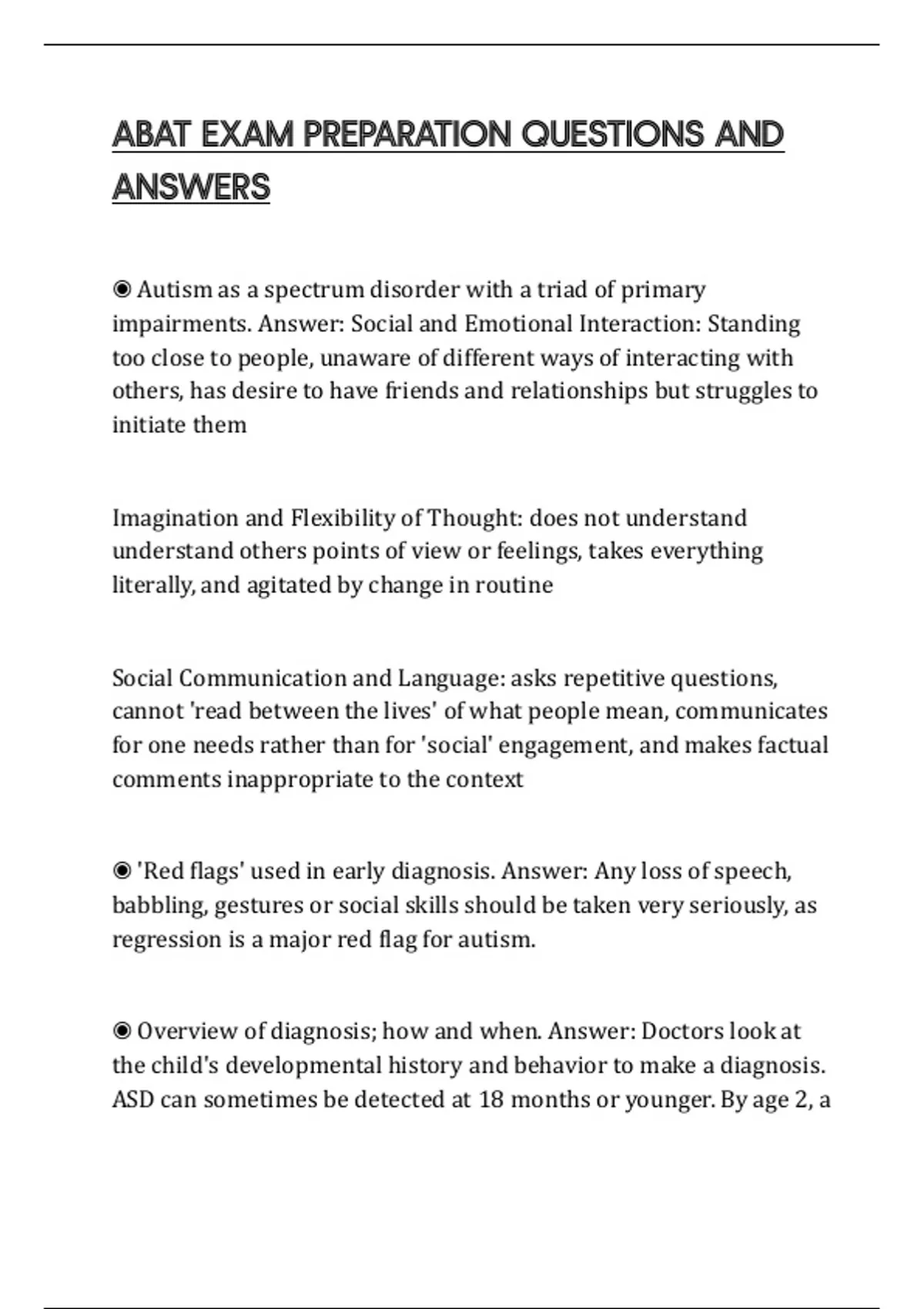 ABAT EXAM PREPARATION QUESTIONS AND ANSWERS

◉ Autism as a spectrum disorder with a triad of primary impairments. Answer: Social and Emotional Interaction: Standing too close to people, unaware of different ways of interacting with others, has desire to have friends and relationships but struggles to initiate them

Imagination and Flexibility of Thought: does not understand understand others points of view or feelings, takes everything literally, and agitated by change in routine

Social Communication and Language: asks repetitive questions, cannot 'read between the lives' of what people mean, communicates for one needs rather than for 'social' engagement, and makes factual comments inappropriate to the context

◉ 'Red flags' used in early diagnosis. Answer: Any loss of speech, babbling, gestures or social skills should be taken very seriously, as regression is a major red flag for autism.

◉ Overview of diagnosis; how and when. Answer: Doctors look at the child's developmental history and behavior to make a diagnosis. ASD can sometimes be detected at 18 months or younger. By age 2, a